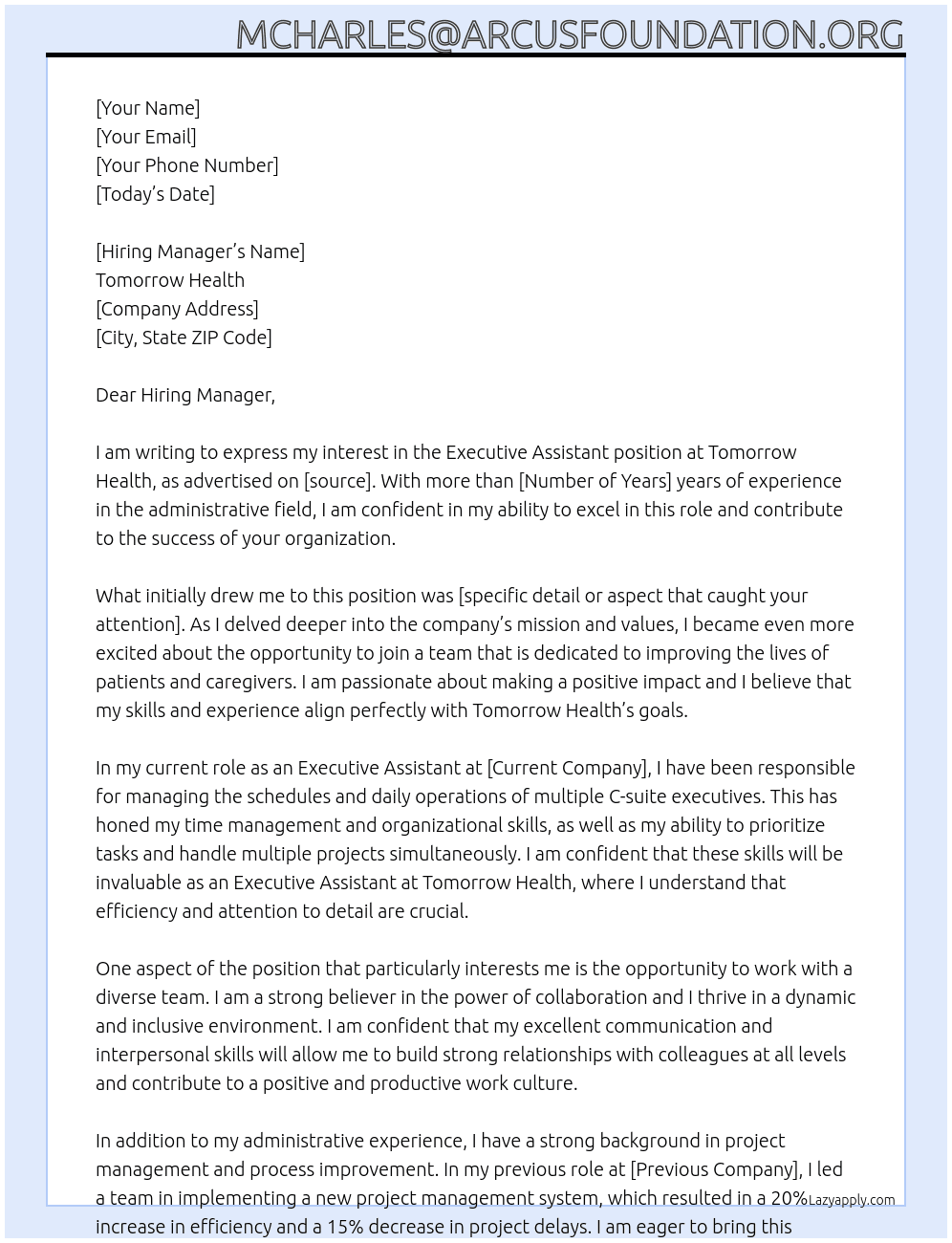 MCHARLES@ARCUSFOUNDATION.ORG

[Your Name]
[Your Email]
[Your Phone Number]
[Today's Date]

[Hiring Manager's Name]
Tomorrow Health
[Company Address]
[City, State ZIP Code]

Dear Hiring Manager,

I am writing to express my interest in the Executive Assistant position at Tomorrow Health, as advertised on [source]. With more than [Number of Years] years of experience in the administrative field, I am confident in my ability to excel in this role and contribute to the success of your organization.

What initially drew me to this position was [specific detail or aspect that caught your attention]. As I delved deeper into the company's mission and values, I became even more excited about the opportunity to join a team that is dedicated to improving the lives of patients and caregivers. I am passionate about making a positive impact and I believe that my skills and experience align perfectly with Tomorrow Health's goals.

In my current role as an Executive Assistant at [Current Company], I have been responsible for managing the schedules and daily operations of multiple C-suite executives. This has honed my time management and organizational skills, as well as my ability to prioritize tasks and handle multiple projects simultaneously. I am confident that these skills will be invaluable as an Executive Assistant at Tomorrow Health, where I understand that efficiency and attention to detail are crucial.

One aspect of the position that particularly interests me is the opportunity to work with a diverse team. I am a strong believer in the power of collaboration and I thrive in a dynamic and inclusive environment. I am confident that my excellent communication and interpersonal skills will allow me to build strong relationships with colleagues at all levels and contribute to a positive and productive work culture.

In addition to my administrative experience, I have a strong background in project management and process improvement. In my previous role at [Previous Company], I led a team in implementing a new project management system, which resulted in a 20% increase in efficiency and a 15% decrease in project delays. I am eager to bring this

Lazyapply.com